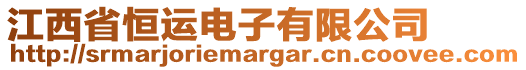 江西省恒运电子有限公司
http://srmarjoriemargar.cn.coovee.com